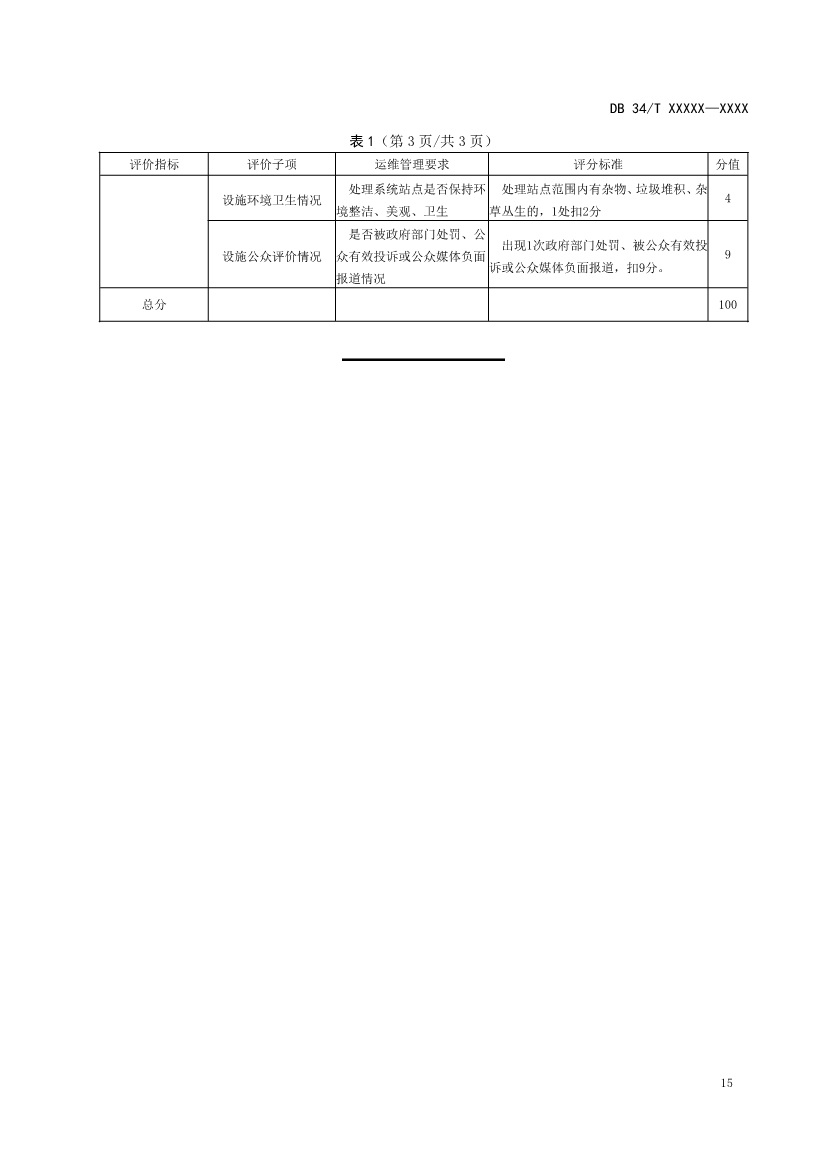 DB 34/T XXXXX—XXXX

表1（第3页/共3页）

| 评价指标 | 评价子项 | 运维管理要求 | 评分标准 | 分值 |
|---|---|---|---|---|
|  | 设施环境卫生情况 | 处理系统站点是否保持环境整洁、美观、卫生 | 处理站点范围内有杂物、垃圾堆积、杂草丛生的，1处扣2分 | 4 |
|  | 设施公众评价情况 | 是否被政府部门处罚、公众有效投诉或公众媒体负面报道情况 | 出现1次政府部门处罚、被公众有效投诉或公众媒体负面报道，扣9分。 | 9 |
| 总分 |  |  |  | 100 |

15